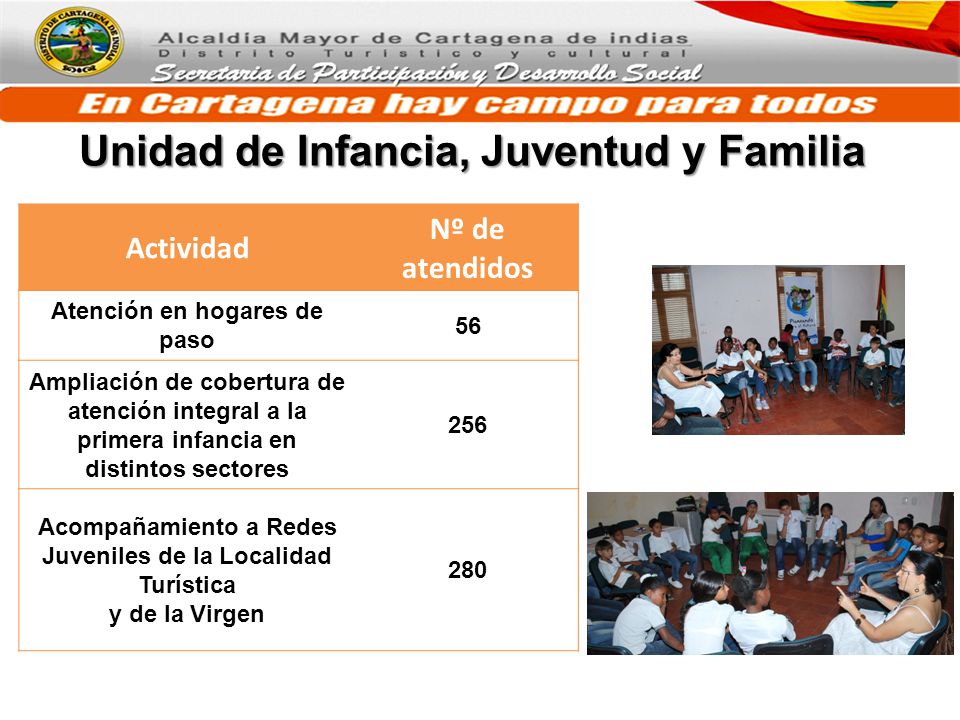 DISTRITO DE CARTAGENA DE INDIAS

Alcaldía Mayor de Cartagena de indias
Distrito Turístico y cultural
Secretaria de Participación y Desarrollo Social

En Cartagena hay campo para todos

Unidad de Infancia, Juventud y Familia

| Actividad | Nº de atendidos |
|---|---|
| Atención en hogares de paso | 56 |
| Ampliación de cobertura de atención integral a la primera infancia en distintos sectores | 256 |
| Acompañamiento a Redes Juveniles de la Localidad Turística y de la Virgen | 280 |